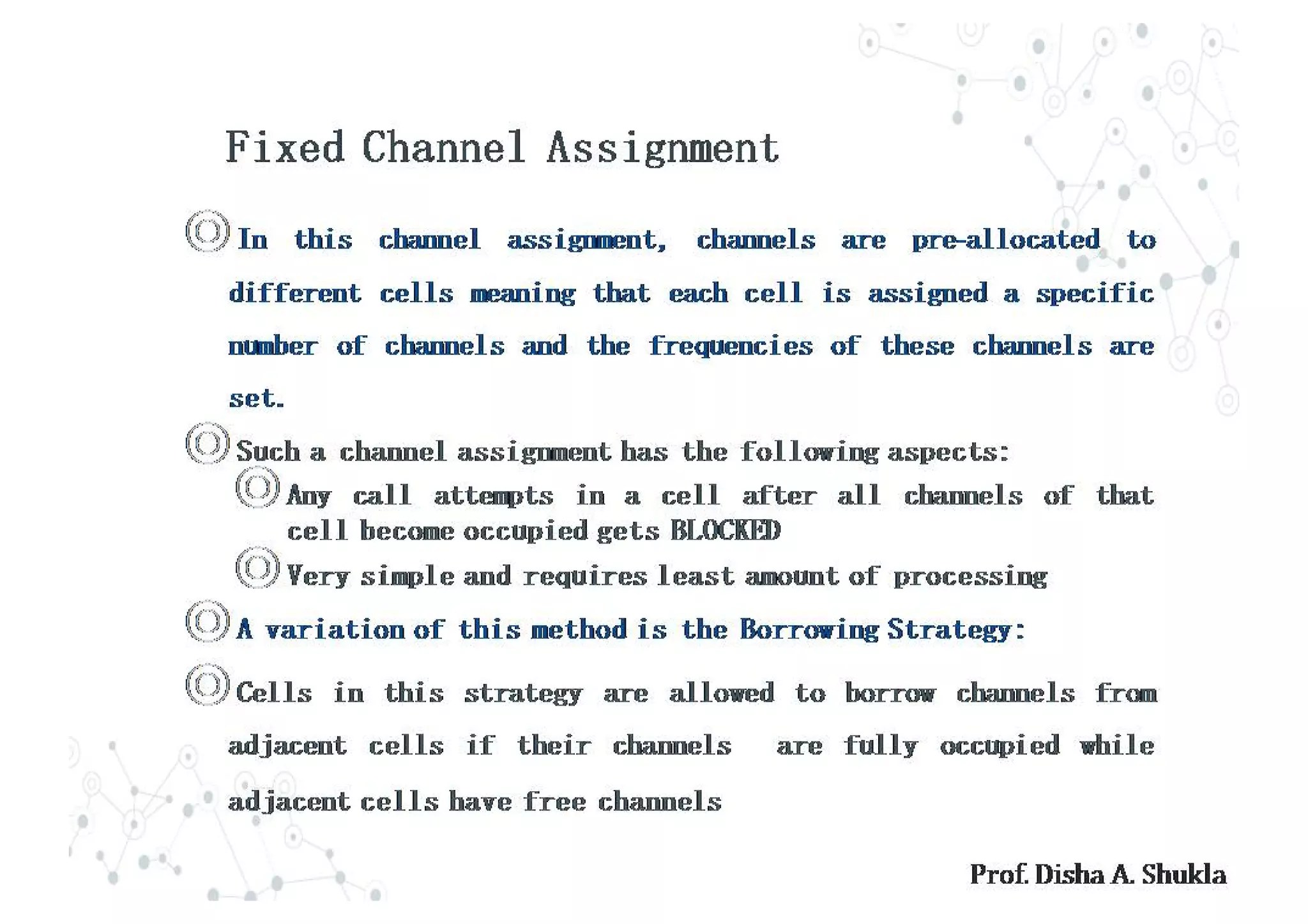 Fixed Channel Assignment

In this channel assignment, channels are pre-allocated to different cells meaning that each cell is assigned a specific number of channels and the frequencies of these channels are set.

Such a channel assignment has the following aspects:

Any call attempts in a cell after all channels of that cell become occupied gets BLOCKED

Very simple and requires least amount of processing

A variation of this method is the Borrowing Strategy:

Cells in this strategy are allowed to borrow channels from adjacent cells if their channels are fully occupied while adjacent cells have free channels

Prof. Disha A. Shukla